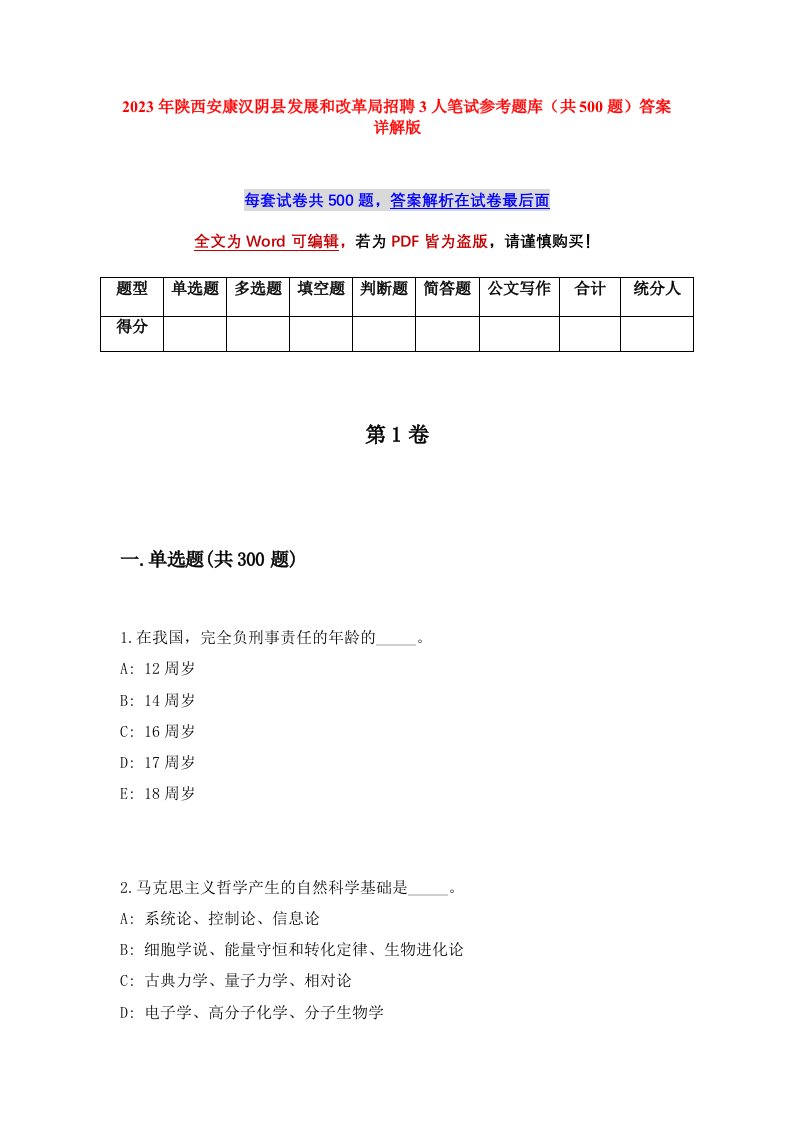 2023年陕西安康汉阴县发展和改革局招聘3人笔试参考题库（共500题）答案详解版

每套试卷共500题，答案解析在试卷最后面

全文为Word可编辑，若为PDF皆为盗版，请谨慎购买！

| 题型 | 单选题 | 多选题 | 填空题 | 判断题 | 简答题 | 公文写作 | 合计 | 统分人 |
|---|---|---|---|---|---|---|---|---|
| 得分 | | | | | | | | |

第1卷

一.单选题(共300题)

1.在我国，完全负刑事责任的年龄的_____。
A: 12周岁
B: 14周岁
C: 16周岁
D: 17周岁
E: 18周岁

2.马克思主义哲学产生的自然科学基础是_____。
A: 系统论、控制论、信息论
B: 细胞学说、能量守恒和转化定律、生物进化论
C: 古典力学、量子力学、相对论
D: 电子学、高分子化学、分子生物学